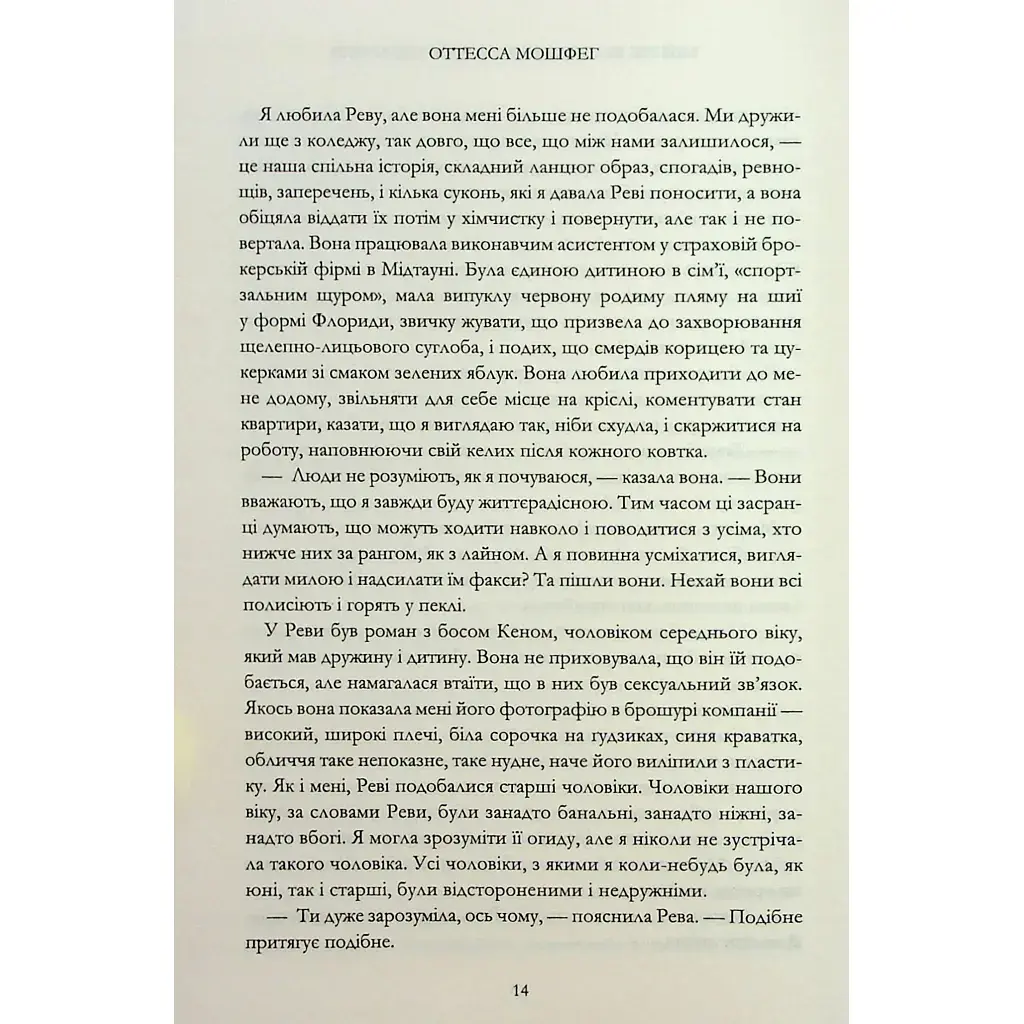 ОТТЕССА МОШФЕГ

Я любила Реву, але вона мені більше не подобалася. Ми дружили ще з коледжу, так довго, що все, що між нами залишилося, — це наша спільна історія, складний ланцюг образ, спогадів, ревнощів, заперечень, і кілька суконь, які я давала Реві поносити, а вона обіцяла віддати їх потім у хімчистку і повернути, але так і не повертала. Вона працювала виконавчим асистентом у страховій брокерській фірмі в Мідтауні. Була єдиною дитиною в сім'ї, «спортзальним щуром», мала випуклу червону родиму пляму на шиї у формі Флориди, звичку жувати, що призвела до захворювання щелепно-лицьового суглоба, і подих, що смердів корицею та цукерками зі смаком зелених яблук. Вона любила приходити до мене додому, звільняти для себе місце на кріслі, коментувати стан квартири, казати, що я виглядаю так, ніби схудла, і скаржитися на роботу, наповнюючи свій келих після кожного ковтка.

— Люди не розуміють, як я почуваюся, — казала вона. — Вони вважають, що я завжди буду життєрадісною. Тим часом ці засранці думають, що можуть ходити навколо і поводитися з усіма, хто нижче них за рангом, як з лайном. А я повинна усміхатися, виглядати милою і надсилати їм факси? Та пішли вони. Нехай вони всі полисіють і горять у пеклі.

У Реви був роман з босом Кеном, чоловіком середнього віку, який мав дружину і дитину. Вона не приховувала, що він їй подобається, але намагалася втаїти, що в них був сексуальний зв'язок. Якось вона показала мені його фотографію в брошурі компанії — високий, широкі плечі, біла сорочка на гудзиках, синя краватка, обличчя таке непоказне, таке нудне, наче його виліпили з пластику. Як і мені, Реві подобалися старші чоловіки. Чоловіки нашого віку, за словами Реви, були занадто банальні, занадто ніжні, занадто вбогі. Я могла зрозуміти її огиду, але я ніколи не зустрічала такого чоловіка. Усі чоловіки, з якими я коли-небудь була, як юні, так і старші, були відстороненими і недружніми.

— Ти дуже зарозуміла, ось чому, — пояснила Рева. — Подібне притягує подібне.

14